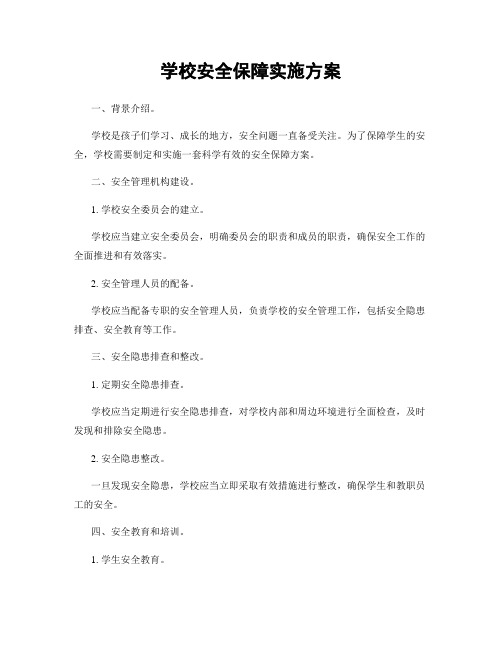 学校安全保障实施方案

一、背景介绍。

学校是孩子们学习、成长的地方，安全问题一直备受关注。为了保障学生的安全，学校需要制定和实施一套科学有效的安全保障方案。

二、安全管理机构建设。

1. 学校安全委员会的建立。

学校应当建立安全委员会，明确委员会的职责和成员的职责，确保安全工作的全面推进和有效落实。

2. 安全管理人员的配备。

学校应当配备专职的安全管理人员，负责学校的安全管理工作，包括安全隐患排查、安全教育等工作。

三、安全隐患排查和整改。

1. 定期安全隐患排查。

学校应当定期进行安全隐患排查，对学校内部和周边环境进行全面检查，及时发现和排除安全隐患。

2. 安全隐患整改。

一旦发现安全隐患，学校应当立即采取有效措施进行整改，确保学生和教职员工的安全。

四、安全教育和培训。

1. 学生安全教育。